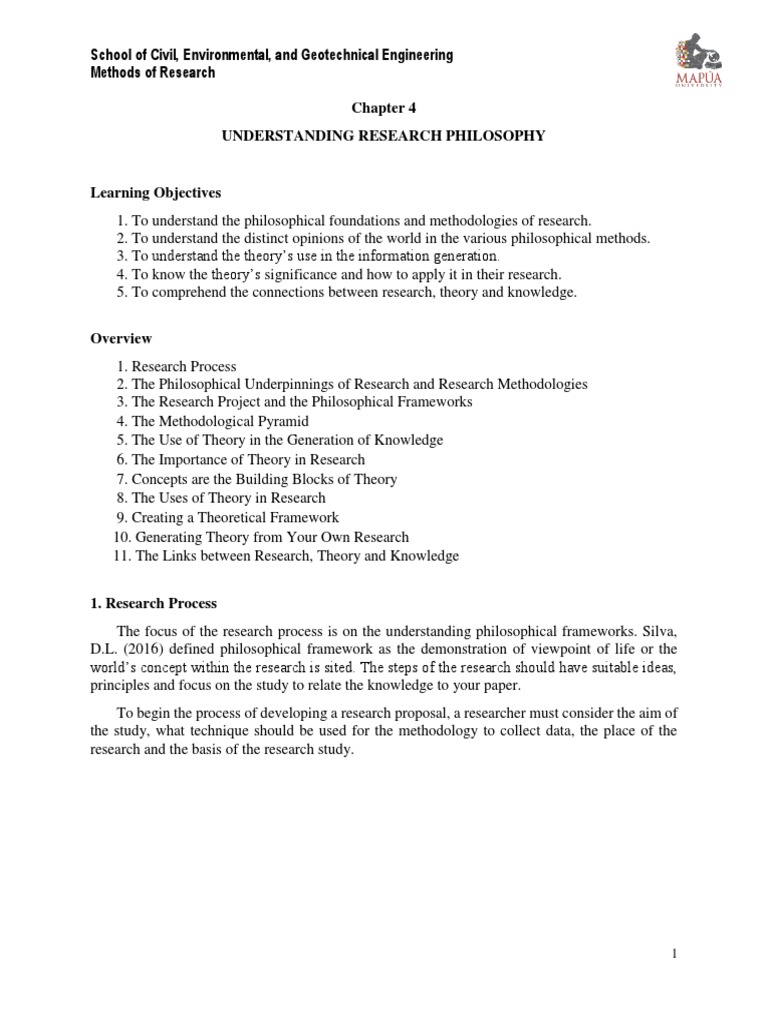 School of Civil, Environmental, and Geotechnical Engineering
Methods of Research

MAPÚA UNIVERSITY

Chapter 4

UNDERSTANDING RESEARCH PHILOSOPHY

Learning Objectives

1. To understand the philosophical foundations and methodologies of research.
2. To understand the distinct opinions of the world in the various philosophical methods.
3. To understand the theory's use in the information generation.
4. To know the theory's significance and how to apply it in their research.
5. To comprehend the connections between research, theory and knowledge.

Overview

1. Research Process
2. The Philosophical Underpinnings of Research and Research Methodologies
3. The Research Project and the Philosophical Frameworks
4. The Methodological Pyramid
5. The Use of Theory in the Generation of Knowledge
6. The Importance of Theory in Research
7. Concepts are the Building Blocks of Theory
8. The Uses of Theory in Research
9. Creating a Theoretical Framework
10. Generating Theory from Your Own Research
11. The Links between Research, Theory and Knowledge

1. Research Process

The focus of the research process is on the understanding philosophical frameworks. Silva, D.L. (2016) defined philosophical framework as the demonstration of viewpoint of life or the world's concept within the research is sited. The steps of the research should have suitable ideas, principles and focus on the study to relate the knowledge to your paper.

To begin the process of developing a research proposal, a researcher must consider the aim of the study, what technique should be used for the methodology to collect data, the place of the research and the basis of the research study.

1